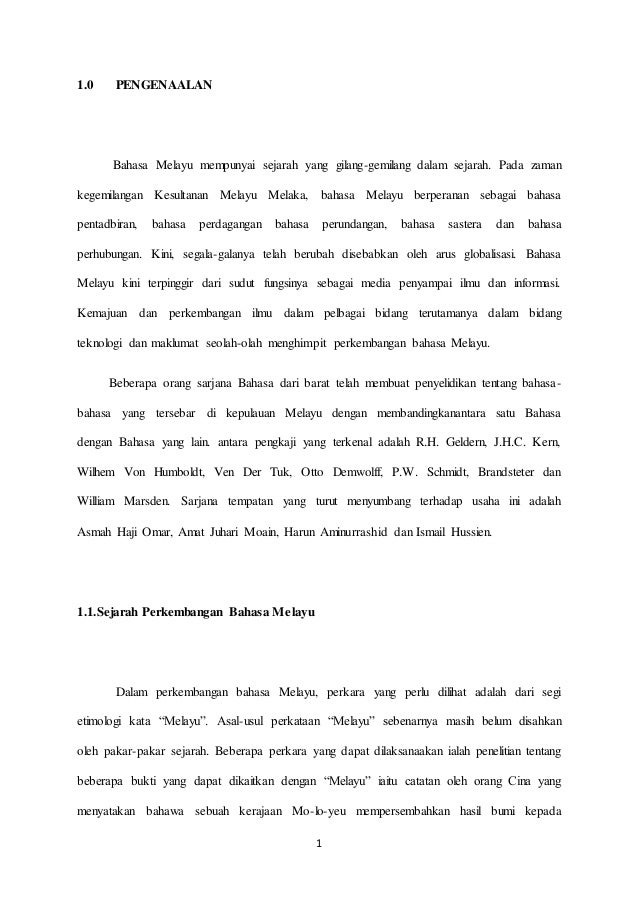 1.0 PENGENAALAN

Bahasa Melayu mempunyai sejarah yang gilang-gemilang dalam sejarah. Pada zaman kegemilangan Kesultanan Melayu Melaka, bahasa Melayu berperanan sebagai bahasa pentadbiran, bahasa perdagangan bahasa perundangan, bahasa sastera dan bahasa perhubungan. Kini, segala-galanya telah berubah disebabkan oleh arus globalisasi. Bahasa Melayu kini terpinggir dari sudut fungsinya sebagai media penyampai ilmu dan informasi. Kemajuan dan perkembangan ilmu dalam pelbagai bidang terutamanya dalam bidang teknologi dan maklumat seolah-olah menghimpit perkembangan bahasa Melayu.

Beberapa orang sarjana Bahasa dari barat telah membuat penyelidikan tentang bahasa-bahasa yang tersebar di kepulauan Melayu dengan membandingkanantara satu Bahasa dengan Bahasa yang lain. antara pengkaji yang terkenal adalah R.H. Geldern, J.H.C. Kern, Wilhem Von Humboldt, Ven Der Tuk, Otto Demwolff, P.W. Schmidt, Brandsteter dan William Marsden. Sarjana tempatan yang turut menyumbang terhadap usaha ini adalah Asmah Haji Omar, Amat Juhari Moain, Harun Aminurrashid dan Ismail Hussien.

1.1.Sejarah Perkembangan Bahasa Melayu

Dalam perkembangan bahasa Melayu, perkara yang perlu dilihat adalah dari segi etimologi kata “Melayu”. Asal-usul perkataan “Melayu” sebenarnya masih belum disahkan oleh pakar-pakar sejarah. Beberapa perkara yang dapat dilaksanaakan ialah penelitian tentang beberapa bukti yang dapat dikaitkan dengan “Melayu” iaitu catatan oleh orang Cina yang menyatakan bahawa sebuah kerajaan Mo-lo-yeu mempersembahkan hasil bumi kepada

1